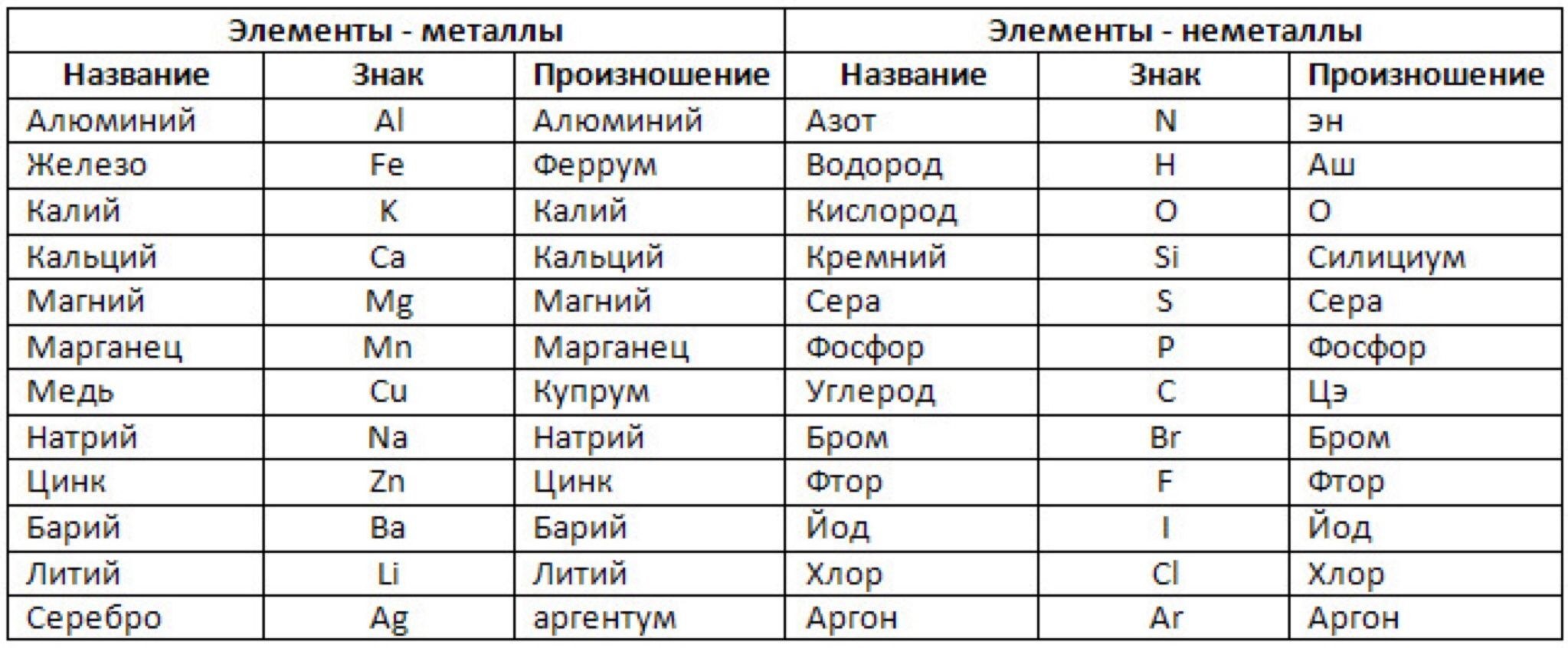 | Элементы - металлы | | | Элементы - неметаллы | | |
|---|---|---|---|---|---|
| Название | Знак | Произношение | Название | Знак | Произношение |
| Алюминий | Al | Алюминий | Азот | N | эн |
| Железо | Fe | Феррум | Водород | H | Аш |
| Калий | K | Калий | Кислород | O | О |
| Кальций | Ca | Кальций | Кремний | Si | Силициум |
| Магний | Mg | Магний | Сера | S | Сера |
| Марганец | Mn | Марганец | Фосфор | P | Фосфор |
| Медь | Cu | Купрум | Углерод | C | Цэ |
| Натрий | Na | Натрий | Бром | Br | Бром |
| Цинк | Zn | Цинк | Фтор | F | Фтор |
| Барий | Ba | Барий | Йод | I | Йод |
| Литий | Li | Литий | Хлор | Cl | Хлор |
| Серебро | Ag | аргентум | Аргон | Ar | Аргон |